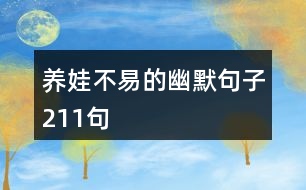 养娃不易的幽默句子211句